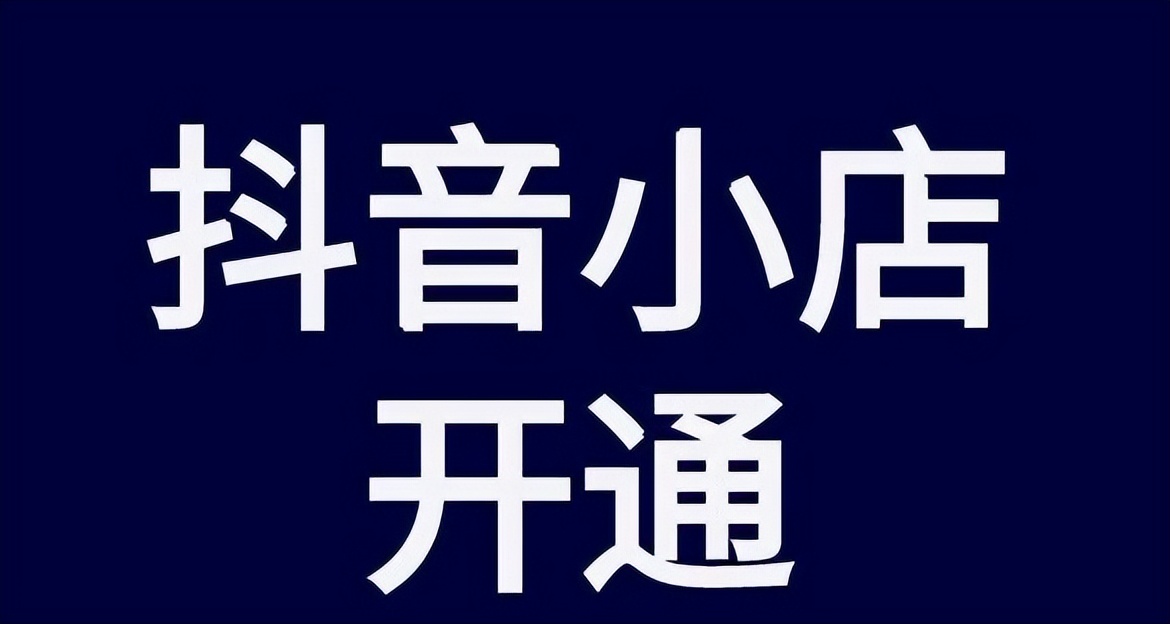 抖音小店
开通